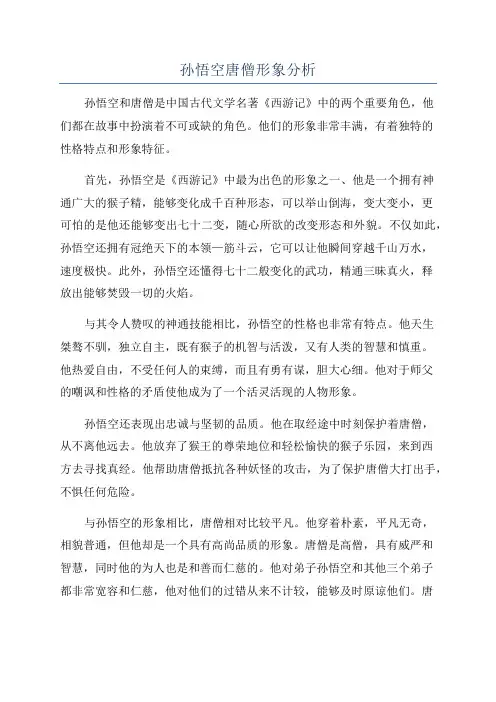 孙悟空唐僧形象分析

孙悟空和唐僧是中国古代文学名著《西游记》中的两个重要角色，他们都在故事中扮演着不可或缺的角色。他们的形象非常丰满，有着独特的性格特点和形象特征。

首先，孙悟空是《西游记》中最为出色的形象之一、他是一个拥有神通广大的猴子精，能够变化成千百种形态，可以举山倒海，变大变小，更可怕的是他还能够变出七十二变，随心所欲的改变形态和外貌。不仅如此，孙悟空还拥有冠绝天下的本领一筋斗云，它可以让他瞬间穿越千山万水，速度极快。此外，孙悟空还懂得七十二般变化的武功，精通三昧真火，释放出能够焚毁一切的火焰。

与其令人赞叹的神通技能相比，孙悟空的性格也非常有特点。他天生桀骜不驯，独立自主，既有猴子的机智与活泼，又有人类的智慧和慎重。他热爱自由，不受任何人的束缚，而且有勇有谋，胆大心细。他对于师父的嘲讽和性格的矛盾使他成为了一个活灵活现的人物形象。

孙悟空还表现出忠诚与坚韧的品质。他在取经途中时刻保护着唐僧，从不离他远去。他放弃了猴王的尊荣地位和轻松愉快的猴子乐园，来到西方去寻找真经。他帮助唐僧抵抗各种妖怪的攻击，为了保护唐僧大打出手，不惧任何危险。

与孙悟空的形象相比，唐僧相对比较平凡。他穿着朴素，平凡无奇，相貌普通，但他却是一个具有高尚品质的形象。唐僧是高僧，具有威严和智慧，同时他的为人也是和善而仁慈的。他对弟子孙悟空和其他三个弟子都非常宽容和仁慈，他对他们的过错从来不计较，能够及时原谅他们。唐